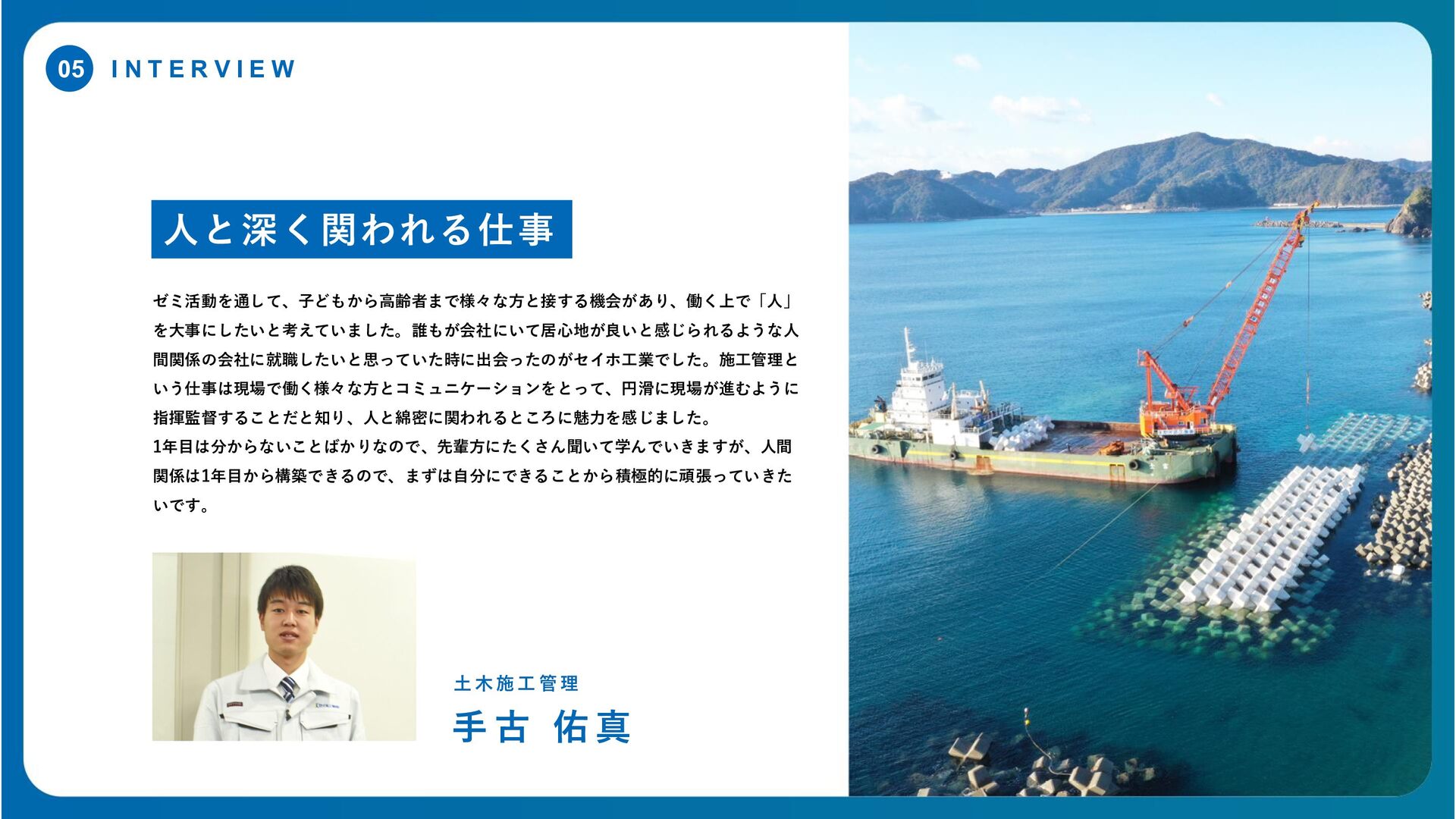 05 INTERVIEW

人と深く関われる仕事

ゼミ活動を通して、子どもから高齢者まで様々な方と接する機会があり、働く上で「人」を大事にしたいと考えていました。誰もが会社にいて居心地が良いと感じられるような人間関係の会社に就職したいと思っていた時に出会ったのがセイホ工業でした。施工管理という仕事は現場で働く様々な方とコミュニケーションをとって、円滑に現場が進むように指揮監督することだと知り、人と綿密に関われるところに魅力を感じました。
1年目は分からないことばかりなので、先輩方にたくさん聞いて学んでいきますが、人間関係は1年目から構築できるので、まずは自分にできることから積極的に頑張っていきたいです。

土木施工管理
手古 佑真